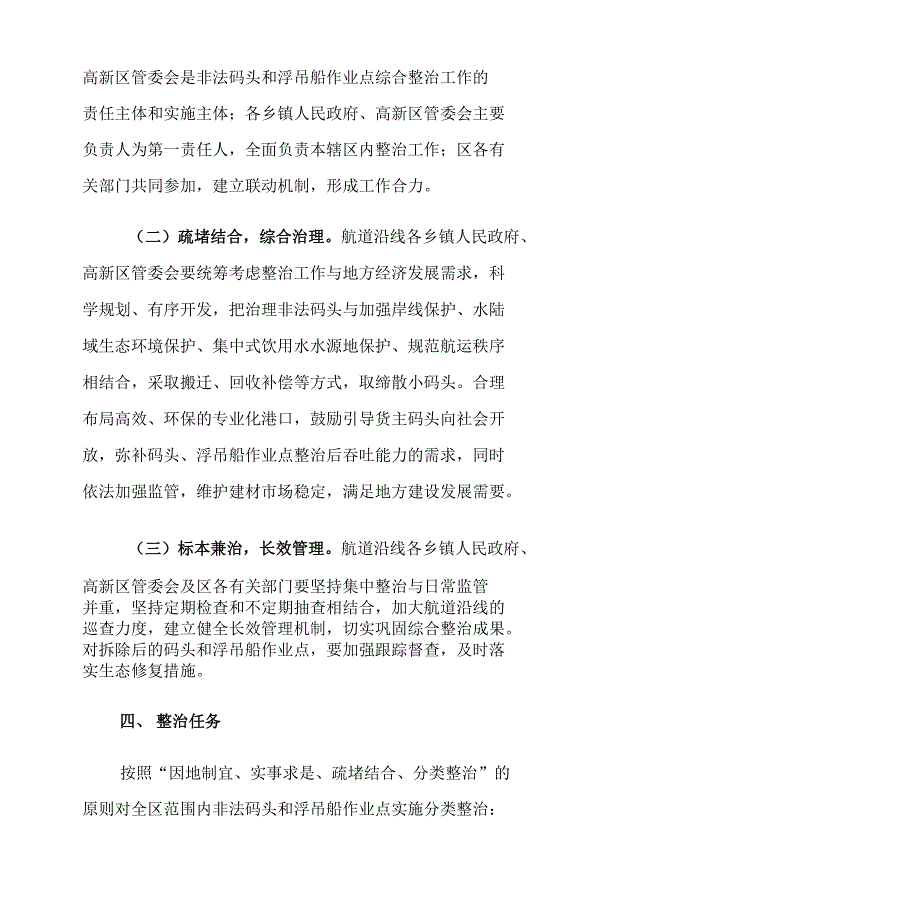 高新区管委会是非法码头和浮吊船作业点综合整治工作的责任主体和实施主体；各乡镇人民政府、高新区管委会主要负责人为第一责任人，全面负责本辖区内整治工作；区各有关部门共同参加，建立联动机制，形成工作合力。

（二）疏堵结合，综合治理。航道沿线各乡镇人民政府、高新区管委会要统筹考虑整治工作与地方经济发展需求，科学规划、有序开发，把治理非法码头与加强岸线保护、水陆域生态环境保护、集中式饮用水水源地保护、规范航运秩序相结合，采取搬迁、回收补偿等方式，取缔散小码头。合理布局高效、环保的专业化港口，鼓励引导货主码头向社会开放，弥补码头、浮吊船作业点整治后吞吐能力的需求，同时依法加强监管，维护建材市场稳定，满足地方建设发展需要。

（三）标本兼治，长效管理。航道沿线各乡镇人民政府、高新区管委会及区各有关部门要坚持集中整治与日常监管并重，坚持定期检查和不定期抽查相结合，加大航道沿线的巡查力度，建立健全长效管理机制，切实巩固综合整治成果。对拆除后的码头和浮吊船作业点，要加强跟踪督查，及时落实生态修复措施。

四、 整治任务

按照“因地制宜、实事求是、疏堵结合、分类整治”的原则对全区范围内非法码头和浮吊船作业点实施分类整治：